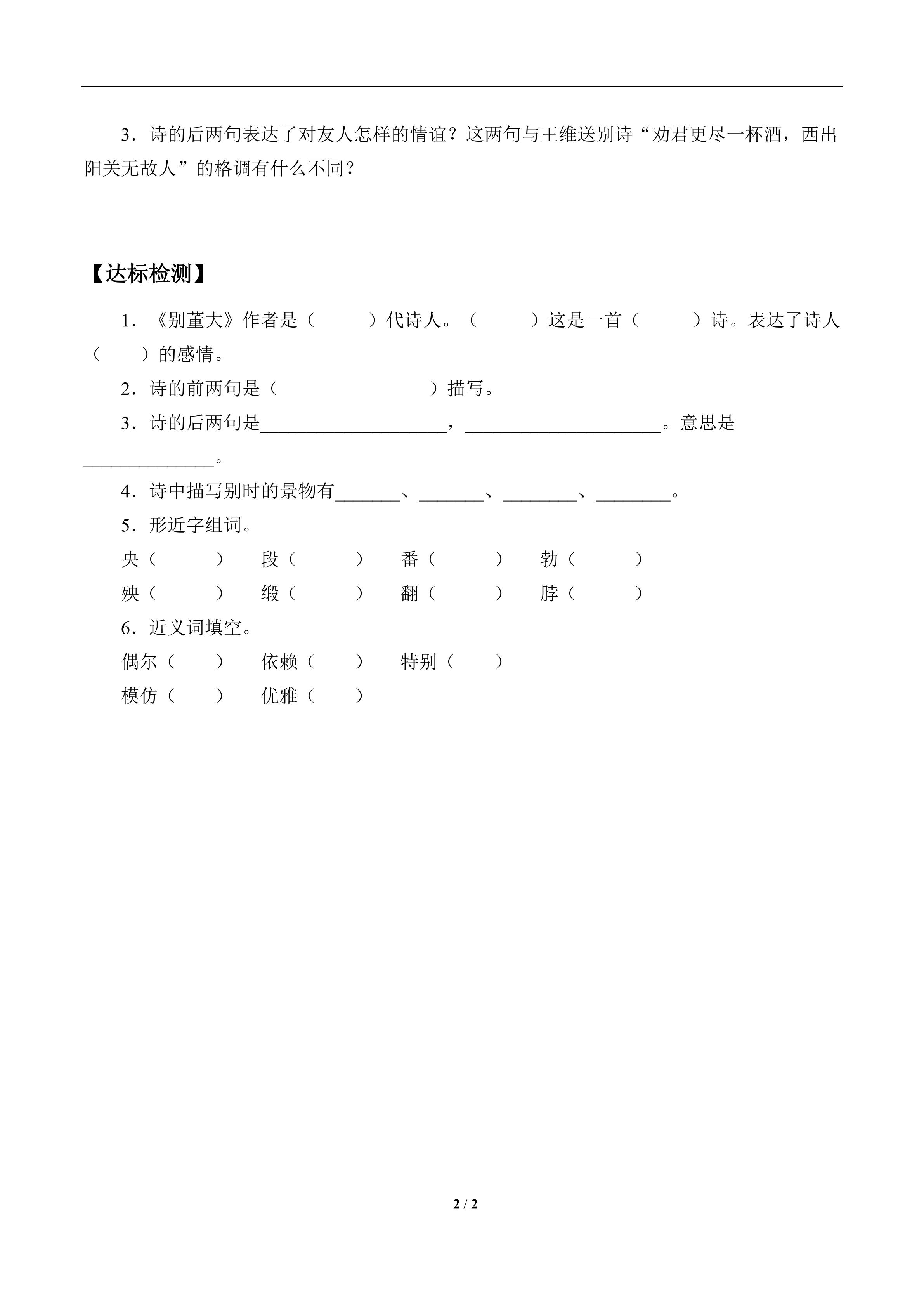 3．诗的后两句表达了对友人怎样的情谊？这两句与王维送别诗“劝君更尽一杯酒，西出阳关无故人”的格调有什么不同？

【达标检测】

1．《别董大》作者是（　　）代诗人。（　　）这是一首（　　）诗。表达了诗人（　　）的感情。

2．诗的前两句是（　　）描写。

3．诗的后两句是____，____。意思是____。

4．诗中描写别时的景物有____、____、____、____。

5．形近字组词。

央（　　） 段（　　） 番（　　） 勃（　　）

殃（　　） 缎（　　） 翻（　　） 脖（　　）

6．近义词填空。

偶尔（　　） 依赖（　　） 特别（　　）

模仿（　　） 优雅（　　）

2 / 2